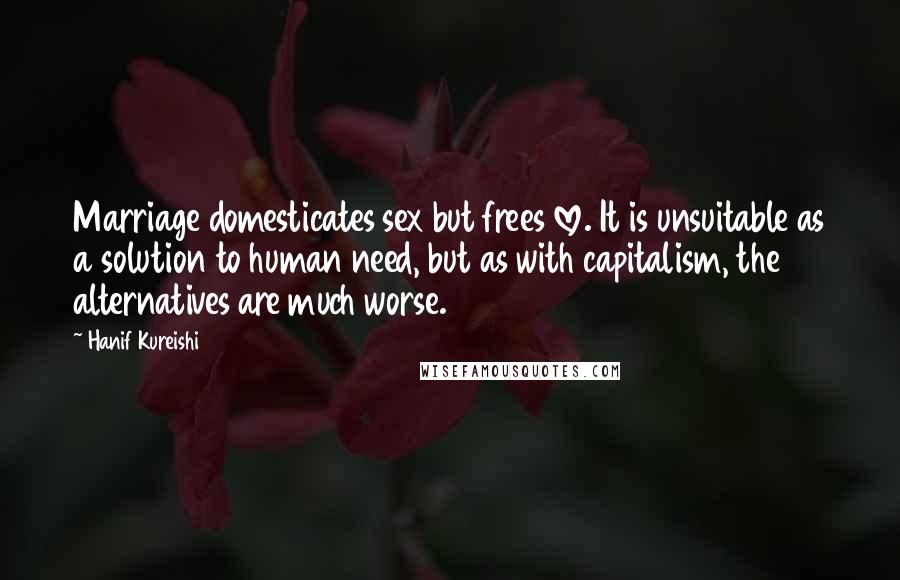 Marriage domesticates sex but frees ♡. It is unsuitable as a solution to human need, but as with capitalism, the alternatives are much worse.

~ Hanif Kureishi

WISEFAMOUSQUOTES.COM